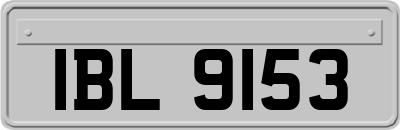 IBL 9153